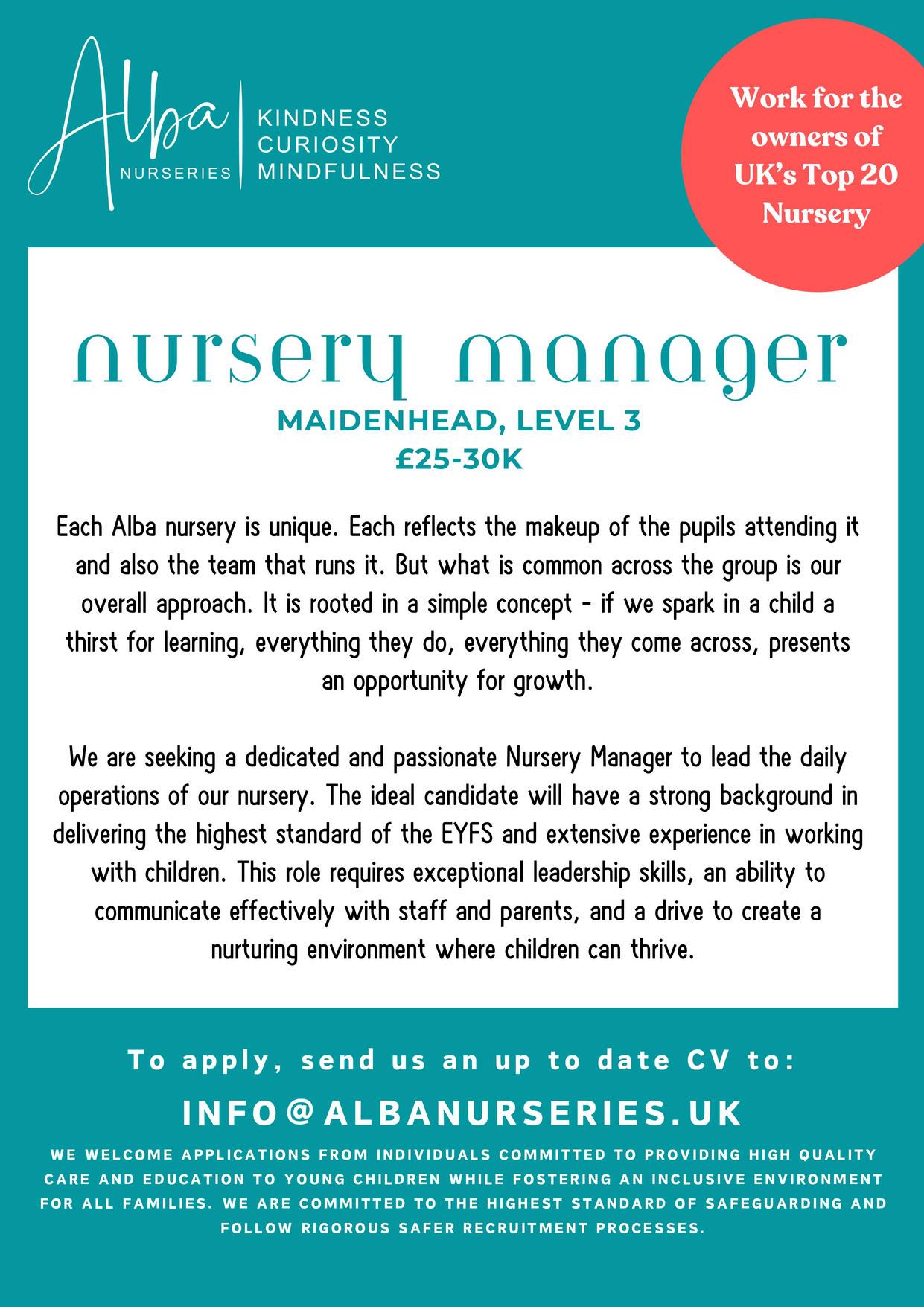 Alba
NURSERIES

KINDNESS
CURIOSITY
MINDFULNESS

Work for the owners of UK's Top 20 Nursery

nursery manager

MAIDENHEAD, LEVEL 3
£25-30K

Each Alba nursery is unique. Each reflects the makeup of the pupils attending it and also the team that runs it. But what is common across the group is our overall approach. It is rooted in a simple concept - if we spark in a child a thirst for learning, everything they do, everything they come across, presents an opportunity for growth.

We are seeking a dedicated and passionate Nursery Manager to lead the daily operations of our nursery. The ideal candidate will have a strong background in delivering the highest standard of the EYFS and extensive experience in working with children. This role requires exceptional leadership skills, an ability to communicate effectively with staff and parents, and a drive to create a nurturing environment where children can thrive.

To apply, send us an up to date CV to:

INFO@ALBANURSERIES.UK

WE WELCOME APPLICATIONS FROM INDIVIDUALS COMMITTED TO PROVIDING HIGH QUALITY CARE AND EDUCATION TO YOUNG CHILDREN WHILE FOSTERING AN INCLUSIVE ENVIRONMENT FOR ALL FAMILIES. WE ARE COMMITTED TO THE HIGHEST STANDARD OF SAFEGUARDING AND FOLLOW RIGOROUS SAFER RECRUITMENT PROCESSES.